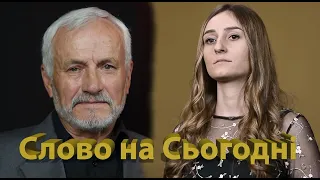 Слово на Сьогодні